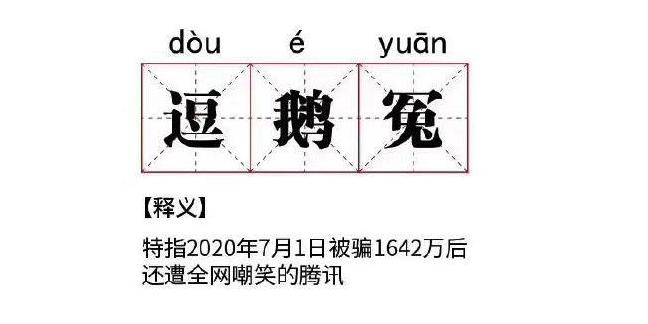 dòu é yuān

逗 鹅 冤

【释义】

特指2020年7月1日被骗1642万后还遭全网嘲笑的腾讯